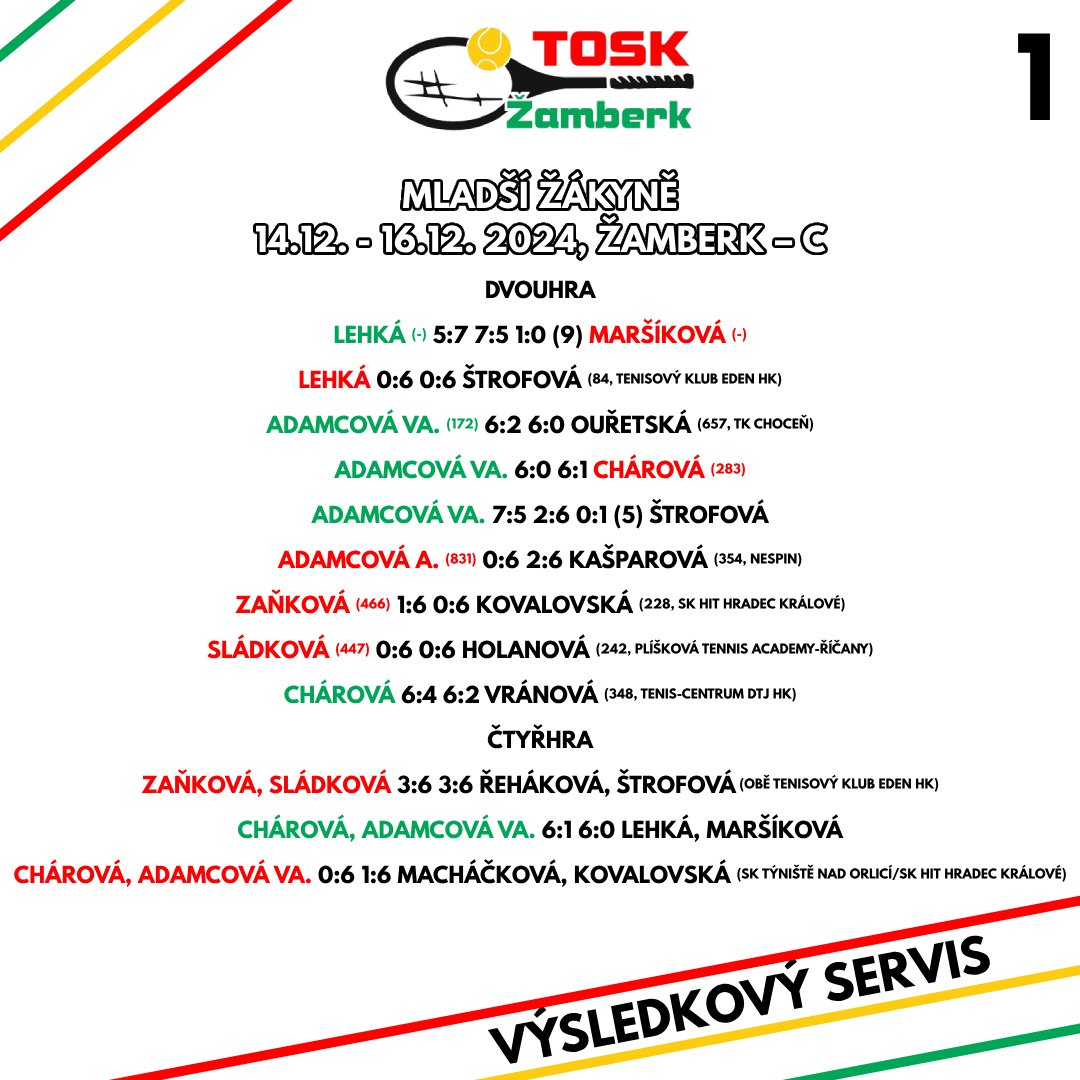 TOSK
Žamberk

1

MLADŠÍ ŽÁKYNĚ
14.12. - 16.12. 2024, ŽAMBERK – C

DVOUHRA

LEHKÁ (-) 5:7 7:5 1:0 (9) MARŠÍKOVÁ (-)

LEHKÁ 0:6 0:6 ŠTROFOVÁ (84, TENISOVÝ KLUB EDEN HK)

ADAMCOVÁ VA. (172) 6:2 6:0 OUŘETSKÁ (657, TK CHOCEŇ)

ADAMCOVÁ VA. 6:0 6:1 CHÁROVÁ (283)

ADAMCOVÁ VA. 7:5 2:6 0:1 (5) ŠTROFOVÁ

ADAMCOVÁ A. (831) 0:6 2:6 KAŠPAROVÁ (354, NESPIN)

ZAŇKOVÁ (466) 1:6 0:6 KOVALOVSKÁ (228, SK HIT HRADEC KRÁLOVÉ)

SLÁDKOVÁ (447) 0:6 0:6 HOLANOVÁ (242, PLÍŠKOVÁ TENNIS ACADEMY-ŘÍČANY)

CHÁROVÁ 6:4 6:2 VRÁNOVÁ (348, TENIS-CENTRUM DTJ HK)

ČTYŘHRA

ZAŇKOVÁ, SLÁDKOVÁ 3:6 3:6 ŘEHÁKOVÁ, ŠTROFOVÁ (OBĚ TENISOVÝ KLUB EDEN HK)

CHÁROVÁ, ADAMCOVÁ VA. 6:1 6:0 LEHKÁ, MARŠÍKOVÁ

CHÁROVÁ, ADAMCOVÁ VA. 0:6 1:6 MACHÁČKOVÁ, KOVALOVSKÁ (SK TÝNIŠTĚ NAD ORLICÍ/SK HIT HRADEC KRÁLOVÉ)

VÝSLEDKOVÝ SERVIS